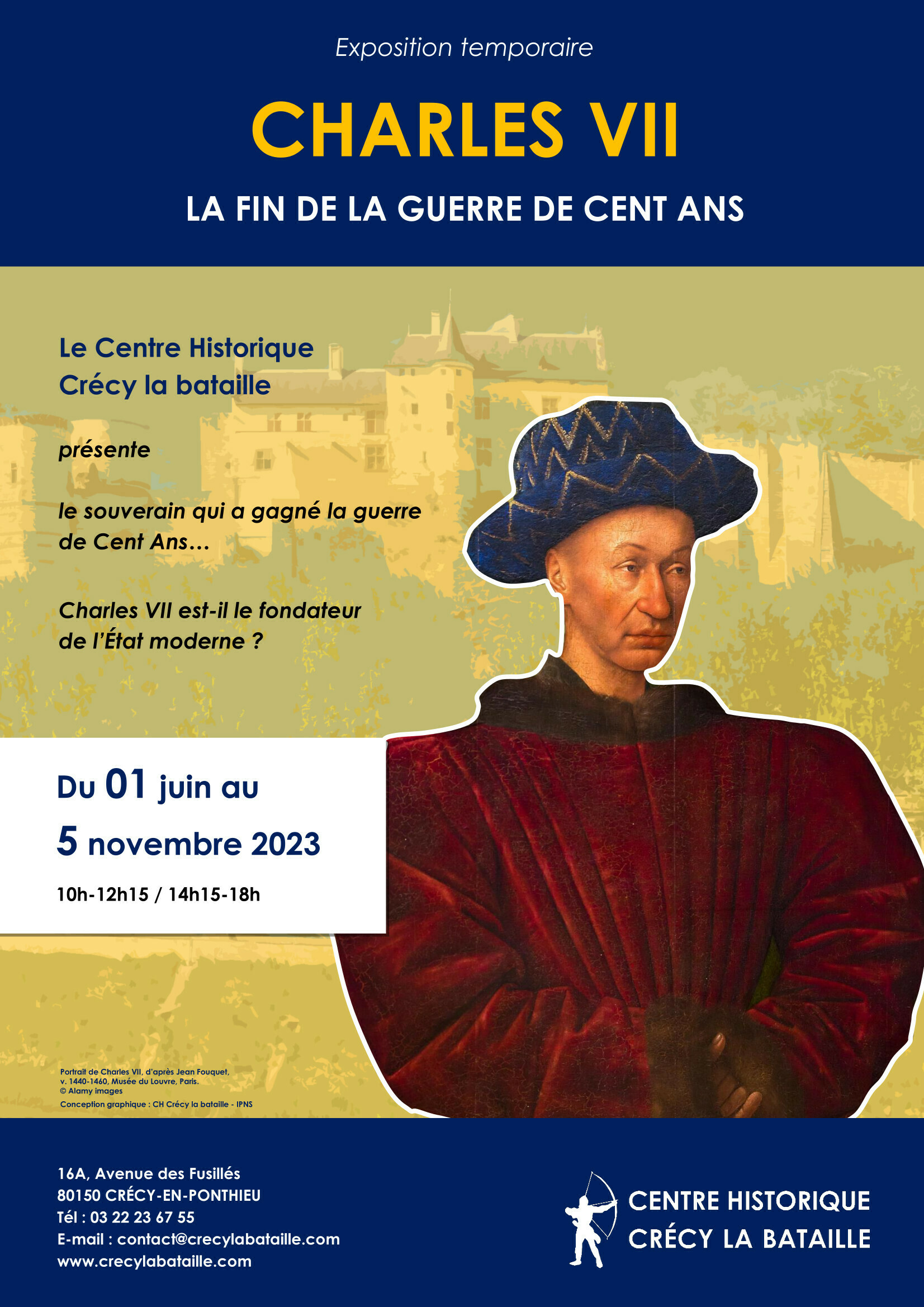 Exposition temporaire

CHARLES VII

LA FIN DE LA GUERRE DE CENT ANS

Le Centre Historique
Crécy la bataille

présente

le souverain qui a gagné la guerre de Cent Ans...

Charles VII est-il le fondateur de l'État moderne ?

Du 01 juin au
5 novembre 2023

10h-12h15 / 14h15-18h

Portrait de Charles VII, d'après Jean Fouquet, v. 1440-1460, Musée du Louvre, Paris.
© Alamy images
Conception graphique : CH Crécy la bataille - IPNS

16A, Avenue des Fusillés
80150 CRÉCY-EN-PONTHIEU
Tél : 03 22 23 67 55
E-mail : contact@crecylabataille.com
www.crecylabataille.com

CENTRE HISTORIQUE
CRÉCY LA BATAILLE